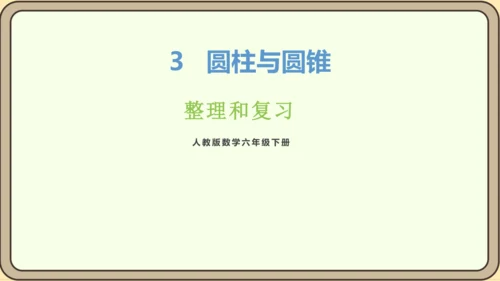 3　圆柱与圆锥

整理和复习

人教版数学六年级下册